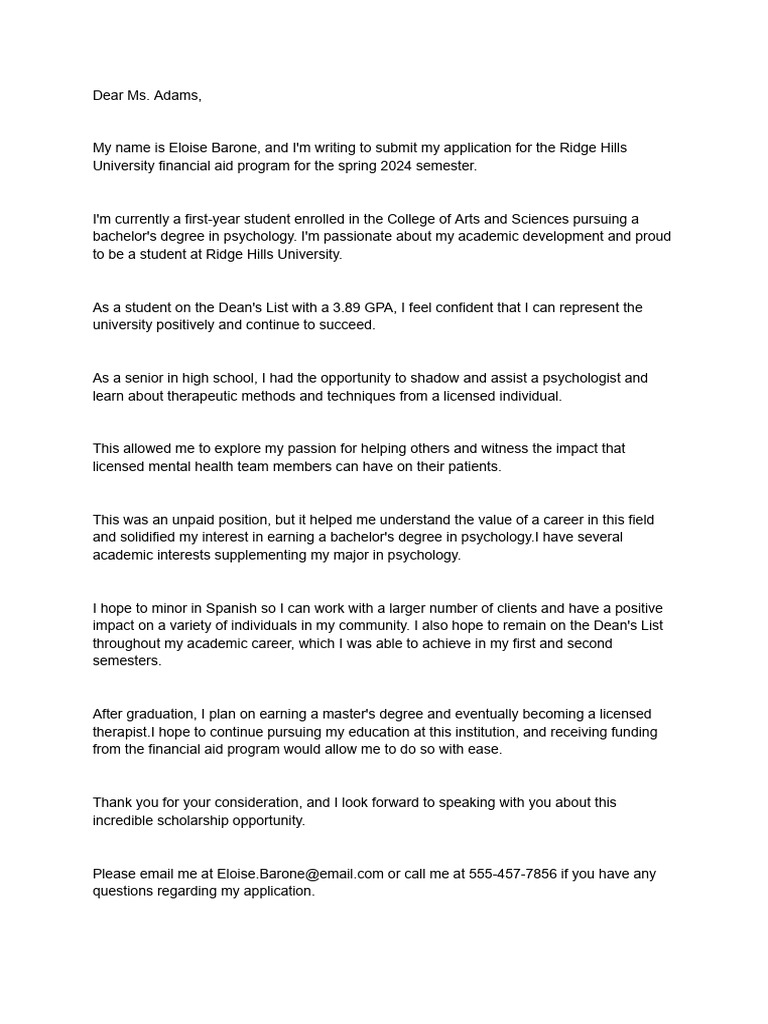 Dear Ms. Adams,

My name is Eloise Barone, and I'm writing to submit my application for the Ridge Hills University financial aid program for the spring 2024 semester.

I'm currently a first-year student enrolled in the College of Arts and Sciences pursuing a bachelor's degree in psychology. I'm passionate about my academic development and proud to be a student at Ridge Hills University.

As a student on the Dean's List with a 3.89 GPA, I feel confident that I can represent the university positively and continue to succeed.

As a senior in high school, I had the opportunity to shadow and assist a psychologist and learn about therapeutic methods and techniques from a licensed individual.

This allowed me to explore my passion for helping others and witness the impact that licensed mental health team members can have on their patients.

This was an unpaid position, but it helped me understand the value of a career in this field and solidified my interest in earning a bachelor's degree in psychology.I have several academic interests supplementing my major in psychology.

I hope to minor in Spanish so I can work with a larger number of clients and have a positive impact on a variety of individuals in my community. I also hope to remain on the Dean's List throughout my academic career, which I was able to achieve in my first and second semesters.

After graduation, I plan on earning a master's degree and eventually becoming a licensed therapist.I hope to continue pursuing my education at this institution, and receiving funding from the financial aid program would allow me to do so with ease.

Thank you for your consideration, and I look forward to speaking with you about this incredible scholarship opportunity.

Please email me at Eloise.Barone@email.com or call me at 555-457-7856 if you have any questions regarding my application.